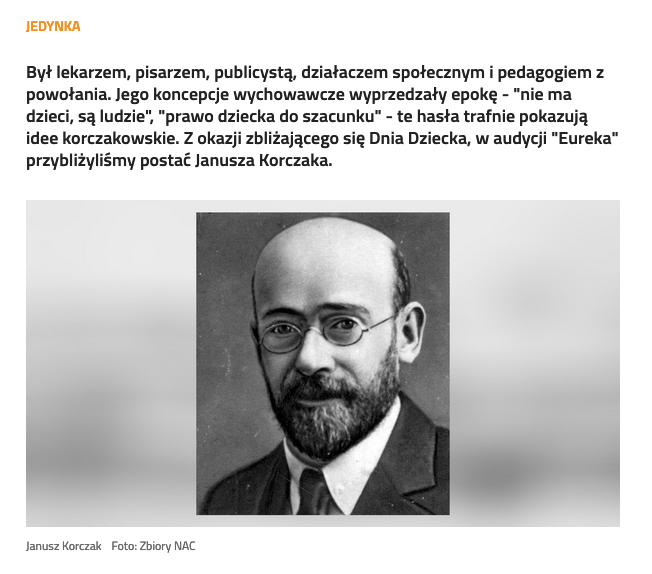 JEDYNKA

Był lekarzem, pisarzem, publicystą, działaczem społecznym i pedagogiem z powołania. Jego koncepcje wychowawcze wyprzedzały epokę - "nie ma dzieci, są ludzie", "prawo dziecka do szacunku" - te hasła trafnie pokazują idee korczakowskie. Z okazji zbliżającego się Dnia Dziecka, w audycji "Eureka" przybliżyliśmy postać Janusza Korczaka.

Janusz Korczak Foto: Zbiory NAC